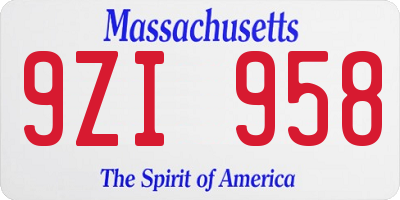 Massachusetts
9ZI 958
The Spirit of America